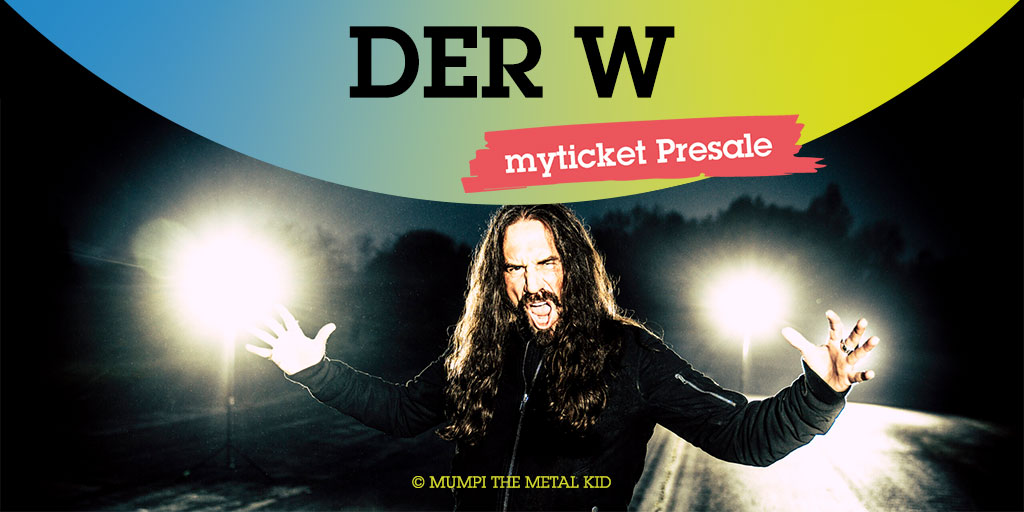 DER W

myticket Presale

© MUMPI THE METAL KID